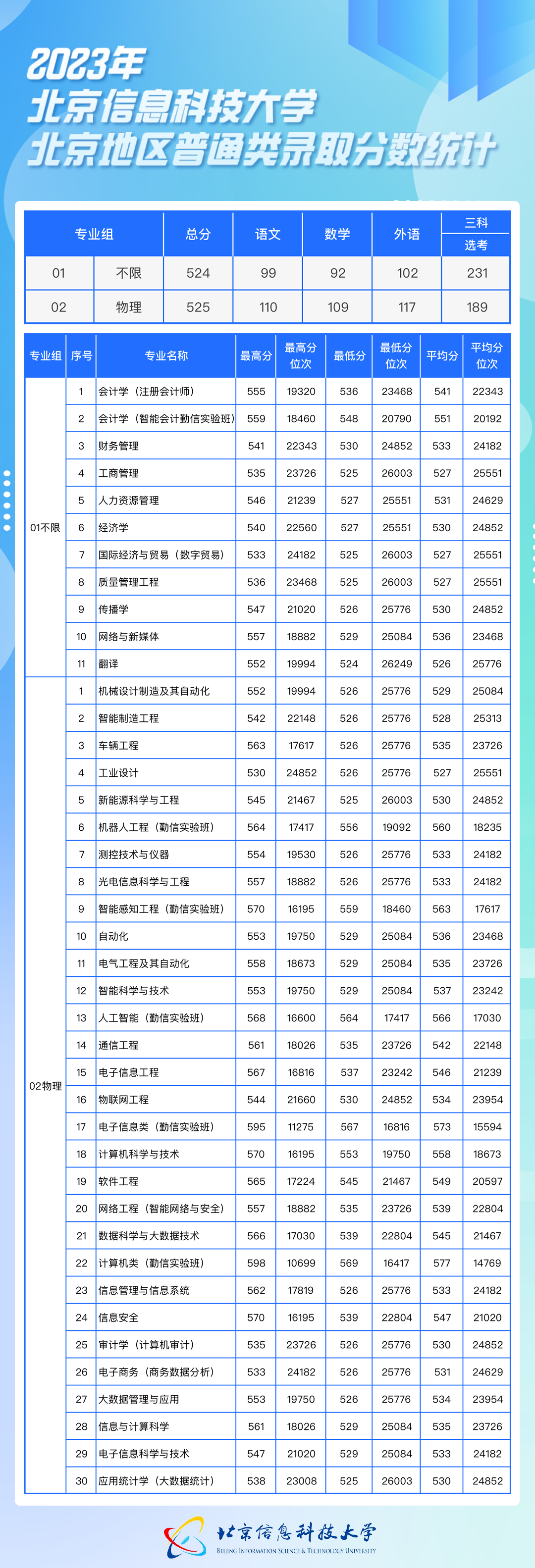 2023年
北京信息科技大学
北京地区普通类录取分数统计

| 专业组 | | 总分 | 语文 | 数学 | 外语 | 三科选考 |
|---|---|---|---|---|---|---|
| 01 | 不限 | 524 | 99 | 92 | 102 | 231 |
| 02 | 物理 | 525 | 110 | 109 | 117 | 189 |

| 专业组 | 序号 | 专业名称 | 最高分 | 最高分位次 | 最低分 | 最低分位次 | 平均分 | 平均分位次 |
|---|---|---|---|---|---|---|---|---|
| 01不限 | 1 | 会计学（注册会计师） | 555 | 19320 | 536 | 23468 | 541 | 22343 |
| | 2 | 会计学（智能会计勤信实验班） | 559 | 18460 | 548 | 20790 | 551 | 20192 |
| | 3 | 财务管理 | 541 | 22343 | 530 | 24852 | 533 | 24182 |
| | 4 | 工商管理 | 535 | 23726 | 525 | 26003 | 527 | 25551 |
| | 5 | 人力资源管理 | 546 | 21239 | 527 | 25551 | 531 | 24629 |
| | 6 | 经济学 | 540 | 22560 | 527 | 25551 | 530 | 24852 |
| | 7 | 国际经济与贸易（数字贸易） | 533 | 24182 | 525 | 26003 | 527 | 25551 |
| | 8 | 质量管理工程 | 536 | 23468 | 525 | 26003 | 527 | 25551 |
| | 9 | 传播学 | 547 | 21020 | 526 | 25776 | 530 | 24852 |
| | 10 | 网络与新媒体 | 557 | 18882 | 529 | 25084 | 536 | 23468 |
| | 11 | 翻译 | 552 | 19994 | 524 | 26249 | 526 | 25776 |
| 02物理 | 1 | 机械设计制造及其自动化 | 552 | 19994 | 526 | 25776 | 529 | 25084 |
| | 2 | 智能制造工程 | 542 | 22148 | 526 | 25776 | 528 | 25313 |
| | 3 | 车辆工程 | 563 | 17617 | 526 | 25776 | 535 | 23726 |
| | 4 | 工业设计 | 530 | 24852 | 526 | 25776 | 527 | 25551 |
| | 5 | 新能源科学与工程 | 545 | 21467 | 525 | 26003 | 530 | 24852 |
| | 6 | 机器人工程（勤信实验班） | 564 | 17417 | 556 | 19092 | 560 | 18235 |
| | 7 | 测控技术与仪器 | 554 | 19530 | 526 | 25776 | 533 | 24182 |
| | 8 | 光电信息科学与工程 | 557 | 18882 | 526 | 25776 | 533 | 24182 |
| | 9 | 智能感知工程（勤信实验班） | 570 | 16195 | 559 | 18460 | 563 | 17617 |
| | 10 | 自动化 | 553 | 19750 | 529 | 25084 | 536 | 23468 |
| | 11 | 电气工程及其自动化 | 558 | 18673 | 529 | 25084 | 535 | 23726 |
| | 12 | 智能科学与技术 | 553 | 19750 | 529 | 25084 | 537 | 23242 |
| | 13 | 人工智能（勤信实验班） | 568 | 16600 | 564 | 17417 | 566 | 17030 |
| | 14 | 通信工程 | 561 | 18026 | 535 | 23726 | 542 | 22148 |
| | 15 | 电子信息工程 | 567 | 16816 | 537 | 23242 | 546 | 21239 |
| | 16 | 物联网工程 | 544 | 21660 | 530 | 24852 | 534 | 23954 |
| | 17 | 电子信息类（勤信实验班） | 595 | 11275 | 567 | 16816 | 573 | 15594 |
| | 18 | 计算机科学与技术 | 570 | 16195 | 553 | 19750 | 558 | 18673 |
| | 19 | 软件工程 | 565 | 17224 | 545 | 21467 | 549 | 20597 |
| | 20 | 网络工程（智能网络与安全） | 557 | 18882 | 535 | 23726 | 539 | 22804 |
| | 21 | 数据科学与大数据技术 | 566 | 17030 | 539 | 22804 | 545 | 21467 |
| | 22 | 计算机类（勤信实验班） | 598 | 10699 | 569 | 16417 | 577 | 14769 |
| | 23 | 信息管理与信息系统 | 562 | 17819 | 526 | 25776 | 533 | 24182 |
| | 24 | 信息安全 | 570 | 16195 | 539 | 22804 | 547 | 21020 |
| | 25 | 审计学（计算机审计） | 535 | 23726 | 526 | 25776 | 530 | 24852 |
| | 26 | 电子商务（商务数据分析） | 533 | 24182 | 526 | 25776 | 531 | 24629 |
| | 27 | 大数据管理与应用 | 553 | 19750 | 526 | 25776 | 534 | 23954 |
| | 28 | 信息与计算科学 | 561 | 18026 | 529 | 25084 | 535 | 23726 |
| | 29 | 电子信息科学与技术 | 547 | 21020 | 529 | 25084 | 533 | 24182 |
| | 30 | 应用统计学（大数据统计） | 538 | 23008 | 525 | 26003 | 530 | 24852 |

北京信息科技大学
BEIJING INFORMATION SCIENCE & TECHNOLOGY UNIVERSITY